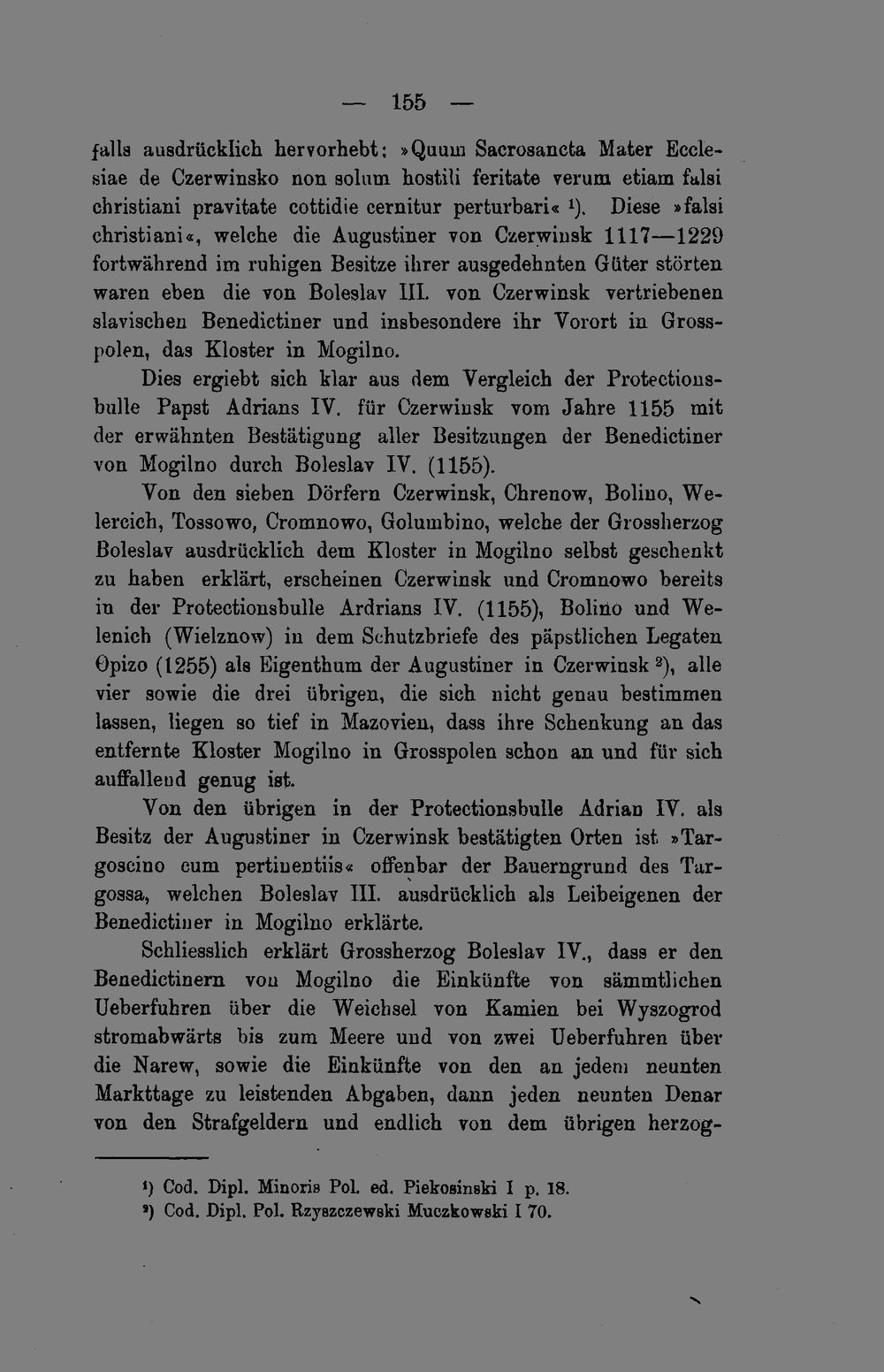 — 155 —

falls ausdrücklich hervorhebt: »Quum Sacrosancta Mater Ecclesiae de Czerwinsko non solum hostili feritate verum etiam falsi christiani pravitate cottidie cernitur perturbari« $^1$). Diese »falsi christiani«, welche die Augustiner von Czerwinsk 1117—1229 fortwährend im ruhigen Besitze ihrer ausgedehnten Güter störten waren eben die von Boleslav III. von Czerwinsk vertriebenen slavischen Benedictiner und insbesondere ihr Vorort in Grosspolen, das Kloster in Mogilno.

Dies ergiebt sich klar aus dem Vergleich der Protectionsbulle Papst Adrians IV. für Czerwinsk vom Jahre 1155 mit der erwähnten Bestätigung aller Besitzungen der Benedictiner von Mogilno durch Boleslav IV. (1155).

Von den sieben Dörfern Czerwinsk, Chrenow, Bolino, Welercich, Tossowo, Cromnowo, Golumbino, welche der Grossherzog Boleslav ausdrücklich dem Kloster in Mogilno selbst geschenkt zu haben erklärt, erscheinen Czerwinsk und Cromnowo bereits in der Protectionsbulle Ardrians IV. (1155), Bolino und Welenich (Wielznow) in dem Schutzbriefe des päpstlichen Legaten Opizo (1255) als Eigenthum der Augustiner in Czerwinsk $^2$), alle vier sowie die drei übrigen, die sich nicht genau bestimmen lassen, liegen so tief in Mazovien, dass ihre Schenkung an das entfernte Kloster Mogilno in Grosspolen schon an und für sich auffallend genug ist.

Von den übrigen in der Protectionsbulle Adrian IV. als Besitz der Augustiner in Czerwinsk bestätigten Orten ist »Targoscino cum pertinentiis« offenbar der Bauerngrund des Targossa, welchen Boleslav III. ausdrücklich als Leibeigenen der Benedictiner in Mogilno erklärte.

Schliesslich erklärt Grossherzog Boleslav IV., dass er den Benedictinern von Mogilno die Einkünfte von sämmtlichen Ueberfuhren über die Weichsel von Kamien bei Wyszogrod stromabwärts bis zum Meere und von zwei Ueberfuhren über die Narew, sowie die Einkünfte von den an jedem neunten Markttage zu leistenden Abgaben, dann jeden neunten Denar von den Strafgeldern und endlich von dem übrigen herzog-

$^1$) Cod. Dipl. Minoris Pol. ed. Piekosinski I p. 18.
$^2$) Cod. Dipl. Pol. Rzyszczewski Muczkowski I 70.